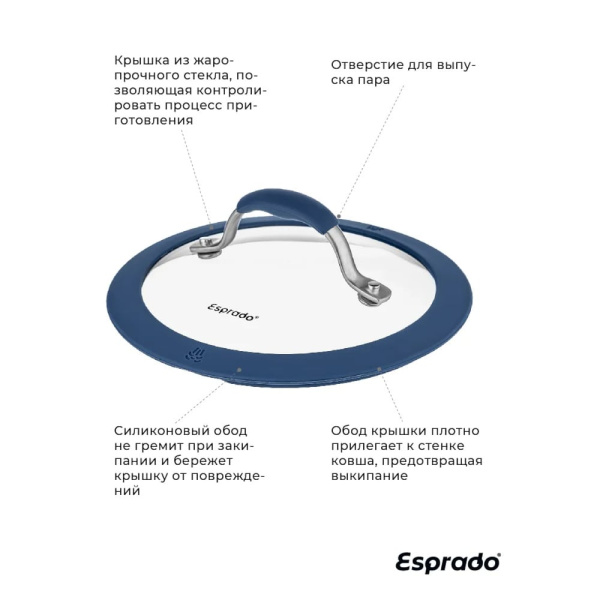 Крышка из жаропрочного стекла, позволяющая контролировать процесс приготовления

Отверстие для выпуска пара

Esprado®

Силиконовый обод не гремит при закипании и бережет крышку от повреждений

Обод крышки плотно прилегает к стенке ковша, предотвращая выкипание

Esprado®